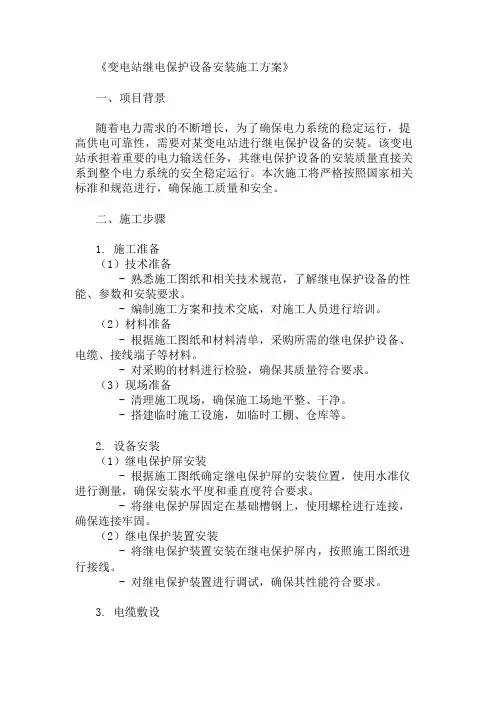 《变电站继电保护设备安装施工方案》

一、项目背景

随着电力需求的不断增长，为了确保电力系统的稳定运行，提高供电可靠性，需要对某变电站进行继电保护设备的安装。该变电站承担着重要的电力输送任务，其继电保护设备的安装质量直接关系到整个电力系统的安全稳定运行。本次施工将严格按照国家相关标准和规范进行，确保施工质量和安全。

二、施工步骤

1. 施工准备
（1）技术准备
- 熟悉施工图纸和相关技术规范，了解继电保护设备的性能、参数和安装要求。
- 编制施工方案和技术交底，对施工人员进行培训。
（2）材料准备
- 根据施工图纸和材料清单，采购所需的继电保护设备、电缆、接线端子等材料。
- 对采购的材料进行检验，确保其质量符合要求。
（3）现场准备
- 清理施工现场，确保施工场地平整、干净。
- 搭建临时施工设施，如临时工棚、仓库等。

2. 设备安装
（1）继电保护屏安装
- 根据施工图纸确定继电保护屏的安装位置，使用水准仪进行测量，确保安装水平度和垂直度符合要求。
- 将继电保护屏固定在基础槽钢上，使用螺栓进行连接，确保连接牢固。
（2）继电保护装置安装
- 将继电保护装置安装在继电保护屏内，按照施工图纸进行接线。
- 对继电保护装置进行调试，确保其性能符合要求。

3. 电缆敷设